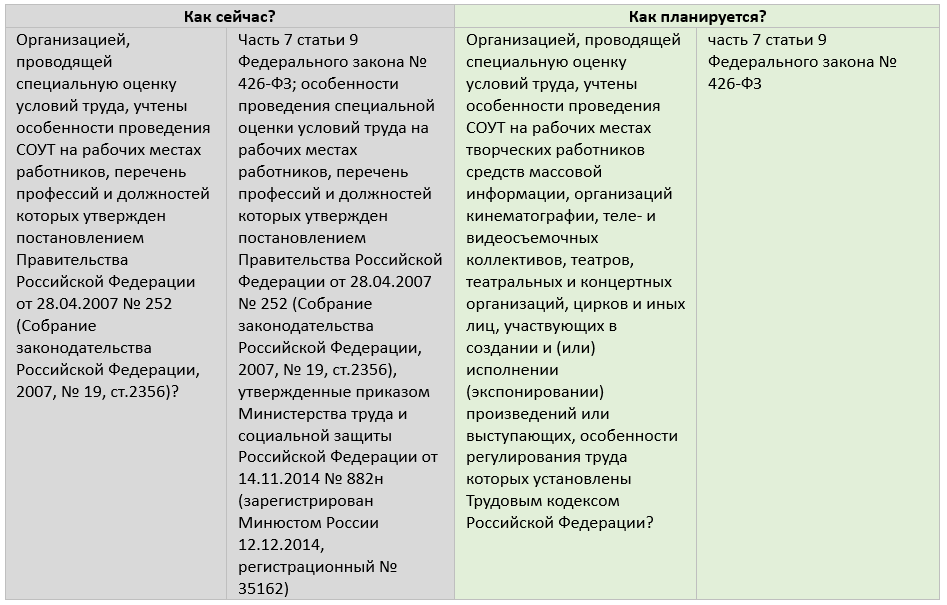 | Как сейчас? | | Как планируется? | |
|---|---|---|---|
| Организацией, проводящей специальную оценку условий труда, учтены особенности проведения СОУТ на рабочих местах работников, перечень профессий и должностей которых утвержден постановлением Правительства Российской Федерации от 28.04.2007 № 252 (Собрание законодательства Российской Федерации, 2007, № 19, ст.2356)? | Часть 7 статьи 9 Федерального закона № 426-ФЗ; особенности проведения специальной оценки условий труда на рабочих местах работников, перечень профессий и должностей которых утвержден постановлением Правительства Российской Федерации от 28.04.2007 № 252 (Собрание законодательства Российской Федерации, 2007, № 19, ст.2356), утвержденные приказом Министерства труда и социальной защиты Российской Федерации от 14.11.2014 № 882н (зарегистрирован Минюстом России 12.12.2014, регистрационный № 35162) | Организацией, проводящей специальную оценку условий труда, учтены особенности проведения СОУТ на рабочих местах творческих работников средств массовой информации, организаций кинематографии, теле- и видеосъемочных коллективов, театров, театральных и концертных организаций, цирков и иных лиц, участвующих в создании и (или) исполнении (экспонировании) произведений или выступающих, особенности регулирования труда которых установлены Трудовым кодексом Российской Федерации? | часть 7 статьи 9 Федерального закона № 426-ФЗ |